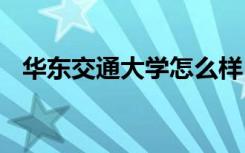 华东交通大学怎么样